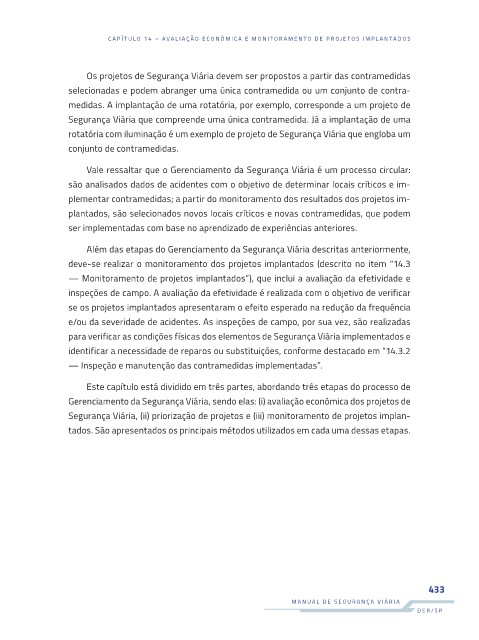 CAPÍTULO 14 – AVALIAÇÃO ECONÔMICA E MONITORAMENTO DE PROJETOS IMPLANTADOS

Os projetos de Segurança Viária devem ser propostos a partir das contramedidas selecionadas e podem abranger uma única contramedida ou um conjunto de contramedidas. A implantação de uma rotatória, por exemplo, corresponde a um projeto de Segurança Viária que compreende uma única contramedida. Já a implantação de uma rotatória com iluminação é um exemplo de projeto de Segurança Viária que engloba um conjunto de contramedidas.

Vale ressaltar que o Gerenciamento da Segurança Viária é um processo circular: são analisados dados de acidentes com o objetivo de determinar locais críticos e implementar contramedidas; a partir do monitoramento dos resultados dos projetos implantados, são selecionados novos locais críticos e novas contramedidas, que podem ser implementadas com base no aprendizado de experiências anteriores.

Além das etapas do Gerenciamento da Segurança Viária descritas anteriormente, deve-se realizar o monitoramento dos projetos implantados (descrito no item "14.3 — Monitoramento de projetos implantados"), que inclui a avaliação da efetividade e inspeções de campo. A avaliação da efetividade é realizada com o objetivo de verificar se os projetos implantados apresentaram o efeito esperado na redução da frequência e/ou da severidade de acidentes. As inspeções de campo, por sua vez, são realizadas para verificar as condições físicas dos elementos de Segurança Viária implementados e identificar a necessidade de reparos ou substituições, conforme destacado em "14.3.2 — Inspeção e manutenção das contramedidas implementadas".

Este capítulo está dividido em três partes, abordando três etapas do processo de Gerenciamento da Segurança Viária, sendo elas: (i) avaliação econômica dos projetos de Segurança Viária, (ii) priorização de projetos e (iii) monitoramento de projetos implantados. São apresentados os principais métodos utilizados em cada uma dessas etapas.

433
MANUAL DE SEGURANÇA VIÁRIA
DER/SP